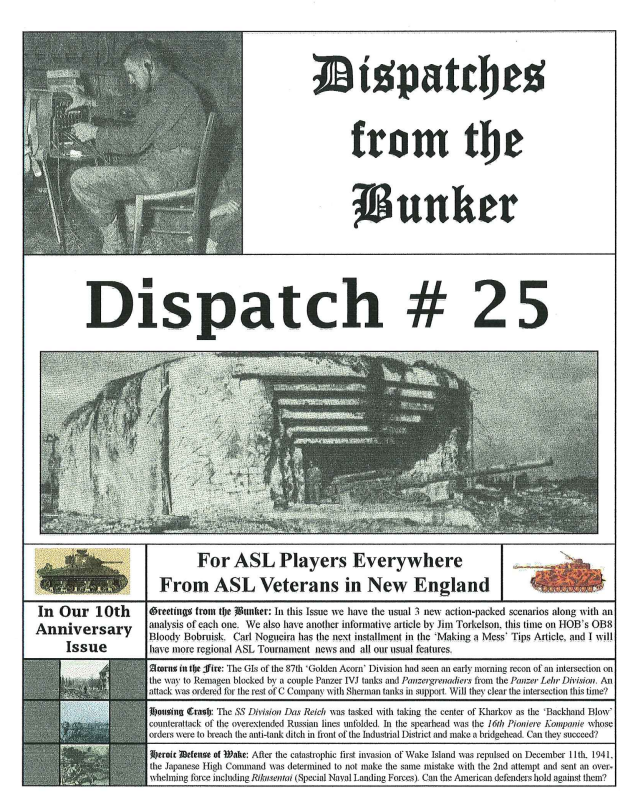 Dispatches from the Bunker

Dispatch # 25

For ASL Players Everywhere
From ASL Veterans in New England

In Our 10th Anniversary Issue

Greetings from the Bunker: In this Issue we have the usual 3 new action-packed scenarios along with an analysis of each one. We also have another informative article by Jim Torkelson, this time on HOB's OB8 Bloody Bobruisk. Carl Nogueira has the next installment in the 'Making a Mess' Tips Article, and I will have more regional ASL Tournament news and all our usual features.

Acorns in the Fire: The GIs of the 87th 'Golden Acorn' Division had seen an early morning recon of an intersection on the way to Remagen blocked by a couple Panzer IVJ tanks and Panzergrenadiers from the Panzer Lehr Division. An attack was ordered for the rest of C Company with Sherman tanks in support. Will they clear the intersection this time?

Housing Crash: The SS Division Das Reich was tasked with taking the center of Kharkov as the 'Backhand Blow' counterattack of the overextended Russian lines unfolded. In the spearhead was the 16th Pioniere Kompanie whose orders were to breach the anti-tank ditch in front of the Industrial District and make a bridgehead. Can they succeed?

Heroic Defense of Wake: After the catastrophic first invasion of Wake Island was repulsed on December 11th, 1941, the Japanese High Command was determined to not make the same mistake with the 2nd attempt and sent an overwhelming force including Rikusentai (Special Naval Landing Forces). Can the American defenders hold against them?